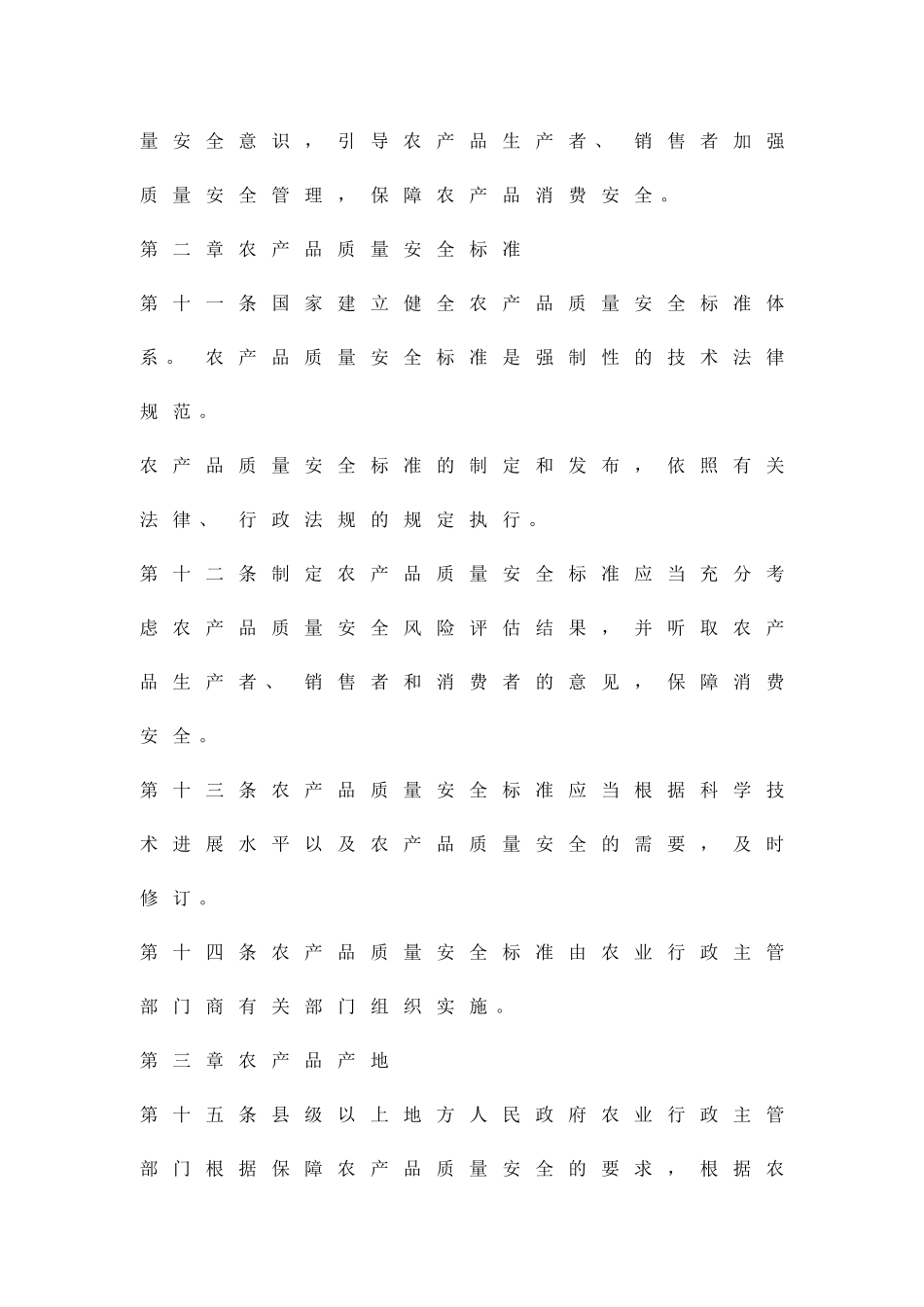 量安全意识，引导农产品生产者、销售者加强质量安全管理，保障农产品消费安全。

第二章农产品质量安全标准

第十一条国家建立健全农产品质量安全标准体系。农产品质量安全标准是强制性的技术法律规范。

农产品质量安全标准的制定和发布，依照有关法律、行政法规的规定执行。

第十二条制定农产品质量安全标准应当充分考虑农产品质量安全风险评估结果，并听取农产品生产者、销售者和消费者的意见，保障消费安全。

第十三条农产品质量安全标准应当根据科学技术进展水平以及农产品质量安全的需要，及时修订。

第十四条农产品质量安全标准由农业行政主管部门商有关部门组织实施。

第三章农产品产地

第十五条县级以上地方人民政府农业行政主管部门根据保障农产品质量安全的要求，根据农